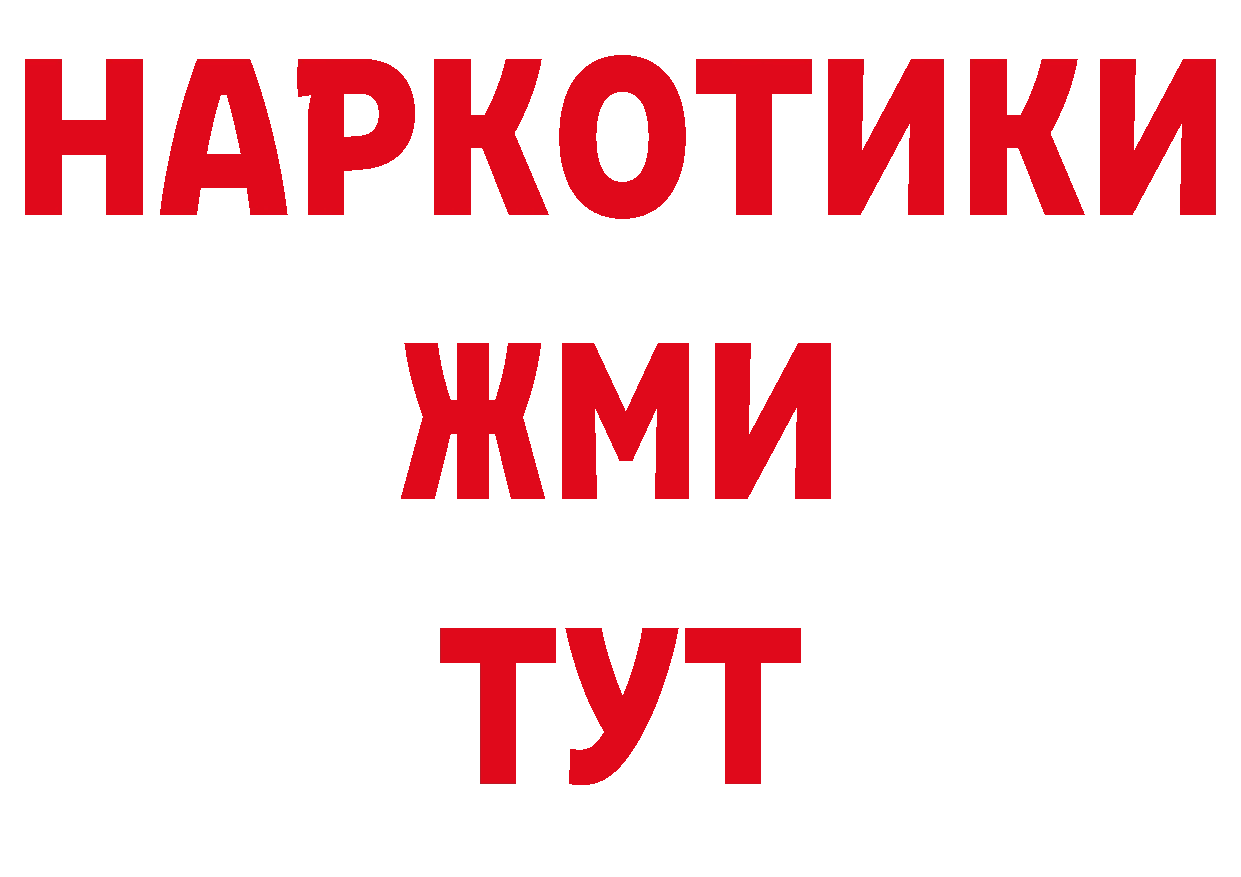 НАРКОТИКИ
ЖМИ
ТУТ